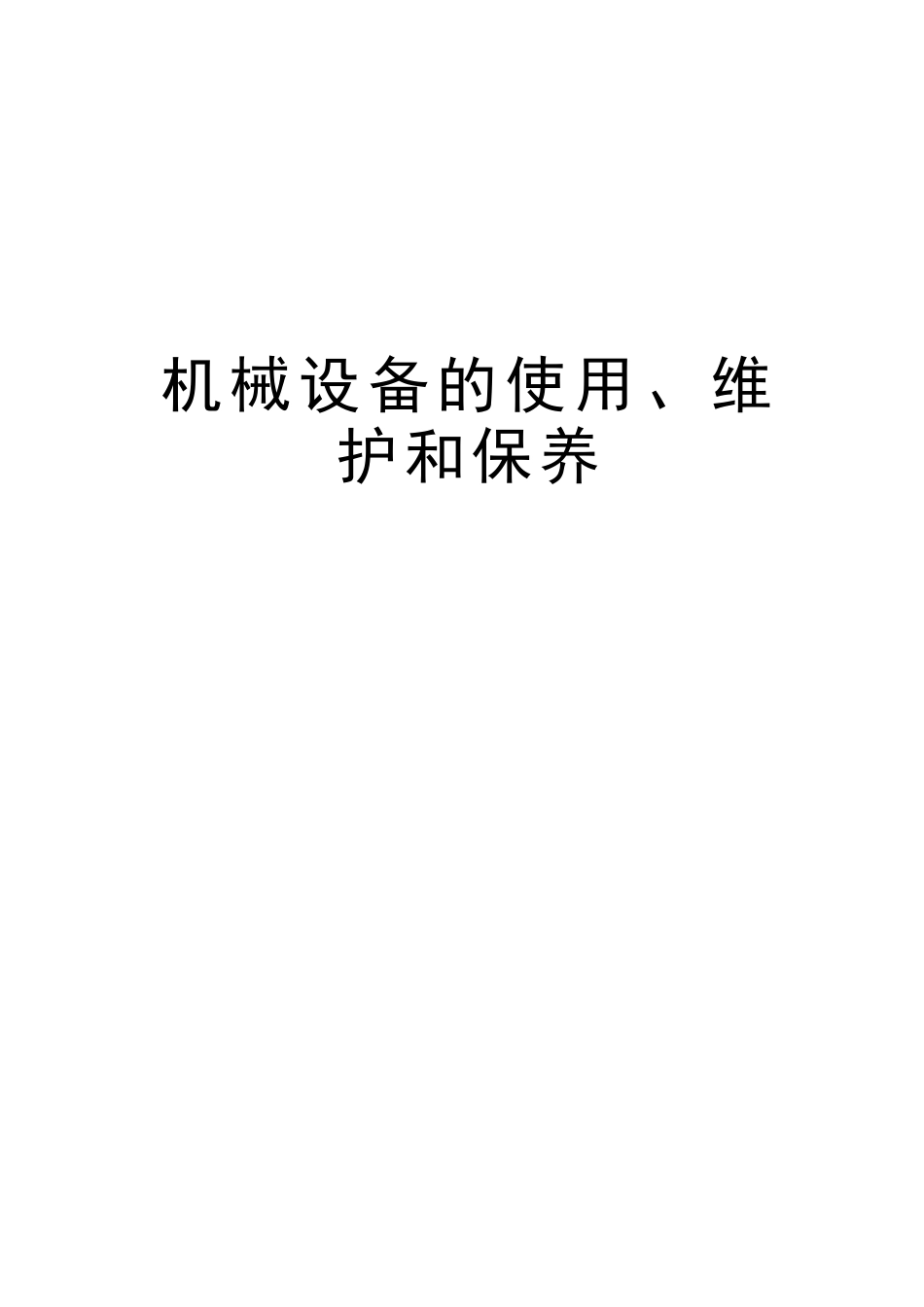 机械设备的使用、维护和保养